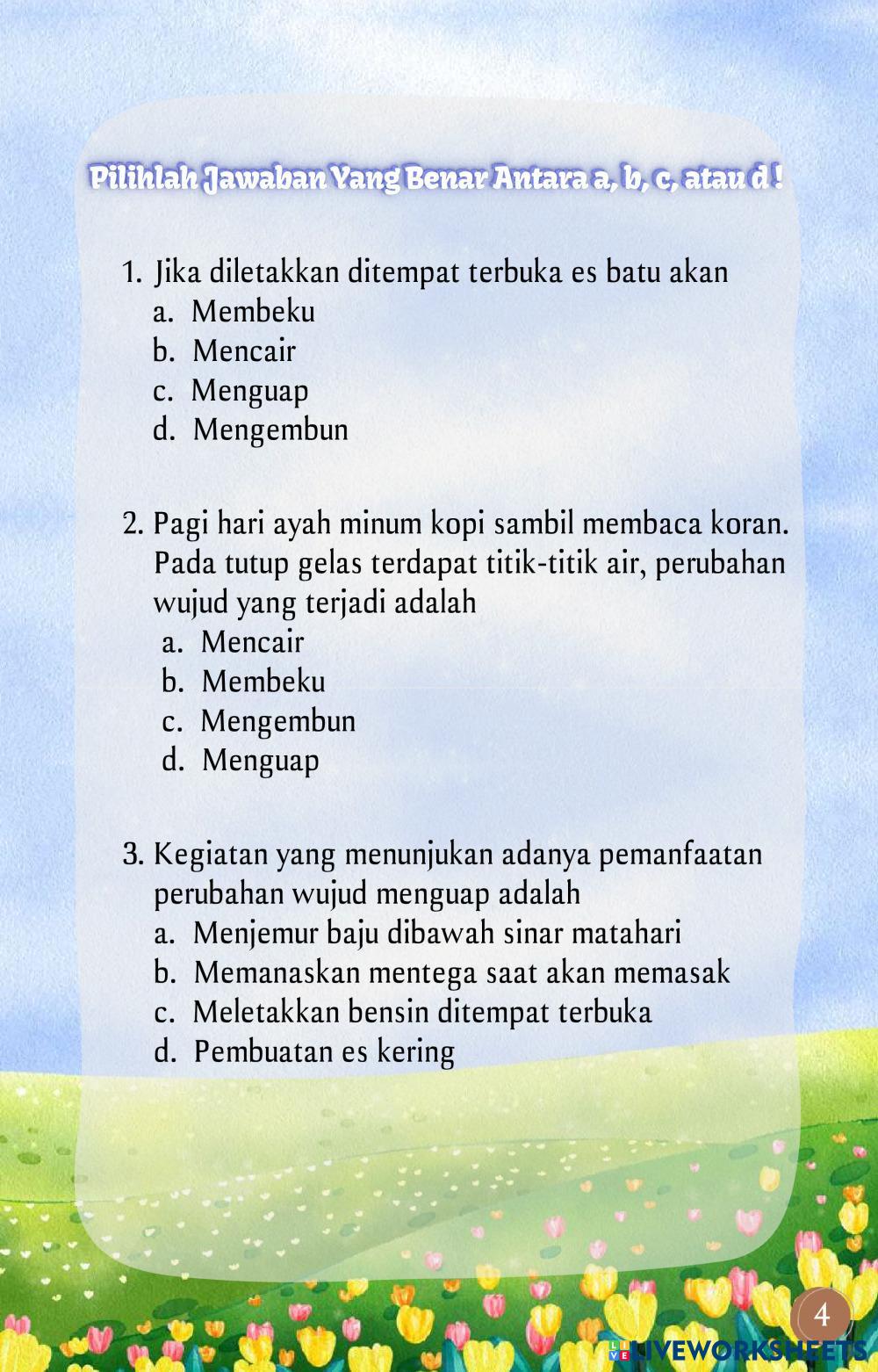 Pilihlah Jawaban Yang Benar Antara a, b, c, atau d !

1. Jika diletakkan ditempat terbuka es batu akan
a. Membeku
b. Mencair
c. Menguap
d. Mengembun

2. Pagi hari ayah minum kopi sambil membaca koran. Pada tutup gelas terdapat titik-titik air, perubahan wujud yang terjadi adalah
a. Mencair
b. Membeku
c. Mengembun
d. Menguap

3. Kegiatan yang menunjukan adanya pemanfaatan perubahan wujud menguap adalah
a. Menjemur baju dibawah sinar matahari
b. Memanaskan mentega saat akan memasak
c. Meletakkan bensin ditempat terbuka
d. Pembuatan es kering

4

LIVEWORKSHEETS